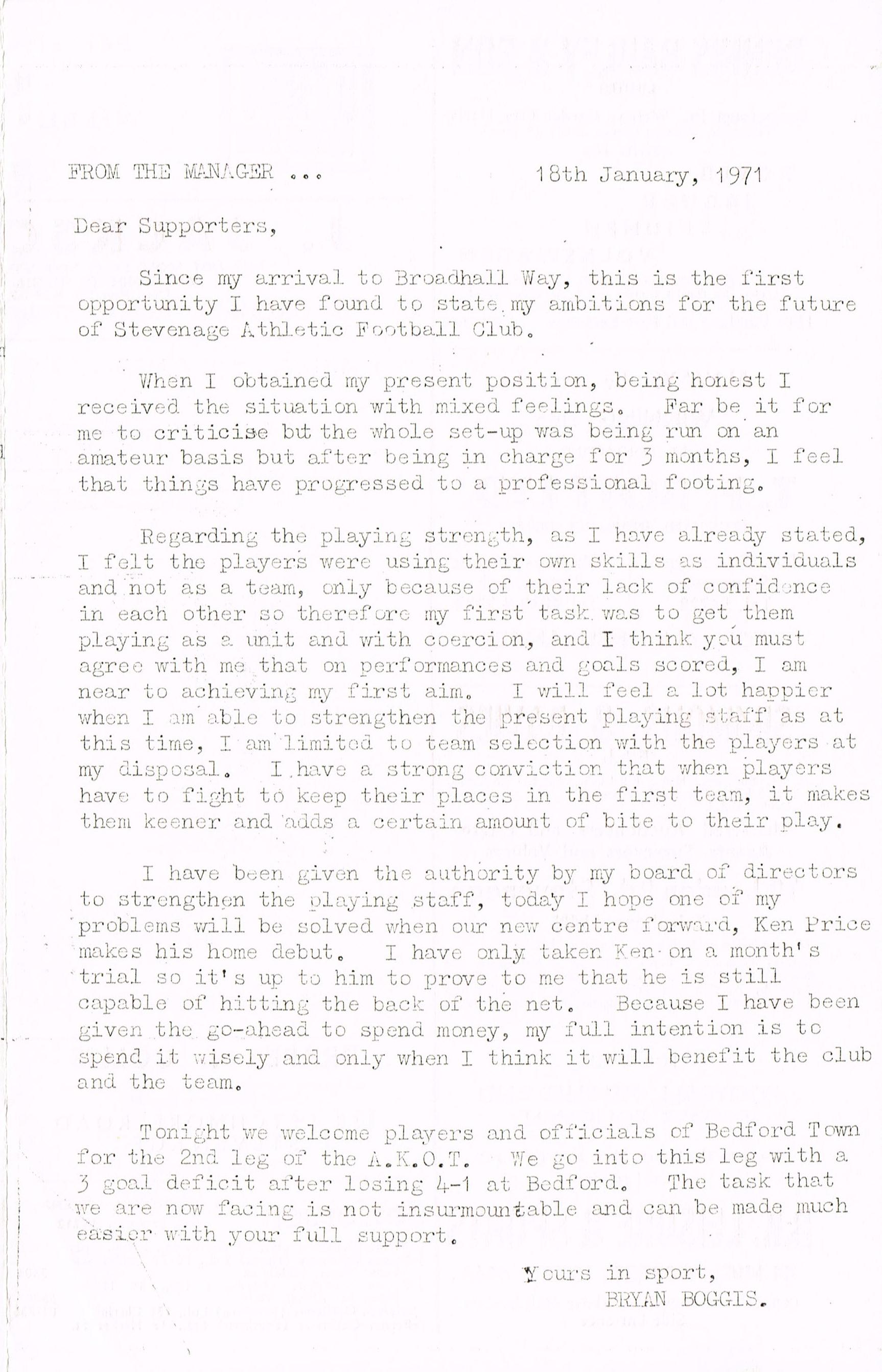 FROM THE MANAGER ...  18th January, 1971

Dear Supporters,

Since my arrival to Broadhall Way, this is the first opportunity I have found to state my ambitions for the future of Stevenage Athletic Football Club.

When I obtained my present position, being honest I received the situation with mixed feelings. Far be it for me to criticise but the whole set-up was being run on an amateur basis but after being in charge for 3 months, I feel that things have progressed to a professional footing.

Regarding the playing strength, as I have already stated, I felt the players were using their own skills as individuals and not as a team, only because of their lack of confidence in each other so therefore my first task was to get them playing as a unit and with coercion, and I think you must agree with me that on performances and goals scored, I am near to achieving my first aim. I will feel a lot happier when I am able to strengthen the present playing staff as at this time, I am limited to team selection with the players at my disposal. I have a strong conviction that when players have to fight to keep their places in the first team, it makes them keener and adds a certain amount of bite to their play.

I have been given the authority by my board of directors to strengthen the playing staff, today I hope one of my problems will be solved when our new centre forward, Ken Price makes his home debut. I have only taken Ken on a month's trial so it's up to him to prove to me that he is still capable of hitting the back of the net. Because I have been given the go-ahead to spend money, my full intention is to spend it wisely and only when I think it will benefit the club and the team.

Tonight we welcome players and officials of Bedford Town for the 2nd leg of the A.K.O.T. We go into this leg with a 3 goal deficit after losing 4-1 at Bedford. The task that we are now facing is not insurmountable and can be made much easier with your full support.

Yours in sport,
BRYAN BOGGIS.